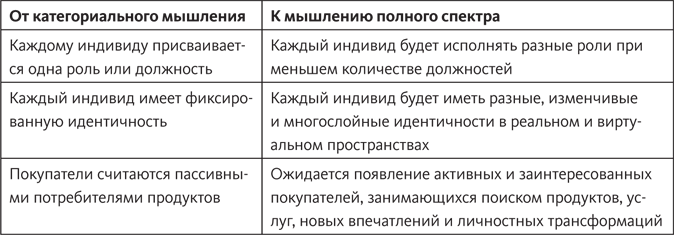 | От категориального мышления | К мышлению полного спектра |
|---|---|
| Каждому индивиду присваивается одна роль или должность | Каждый индивид будет исполнять разные роли при меньшем количестве должностей |
| Каждый индивид имеет фиксированную идентичность | Каждый индивид будет иметь разные, изменчивые и многослойные идентичности в реальном и виртуальном пространствах |
| Покупатели считаются пассивными потребителями продуктов | Ожидается появление активных и заинтересованных покупателей, занимающихся поиском продуктов, услуг, новых впечатлений и личностных трансформаций |